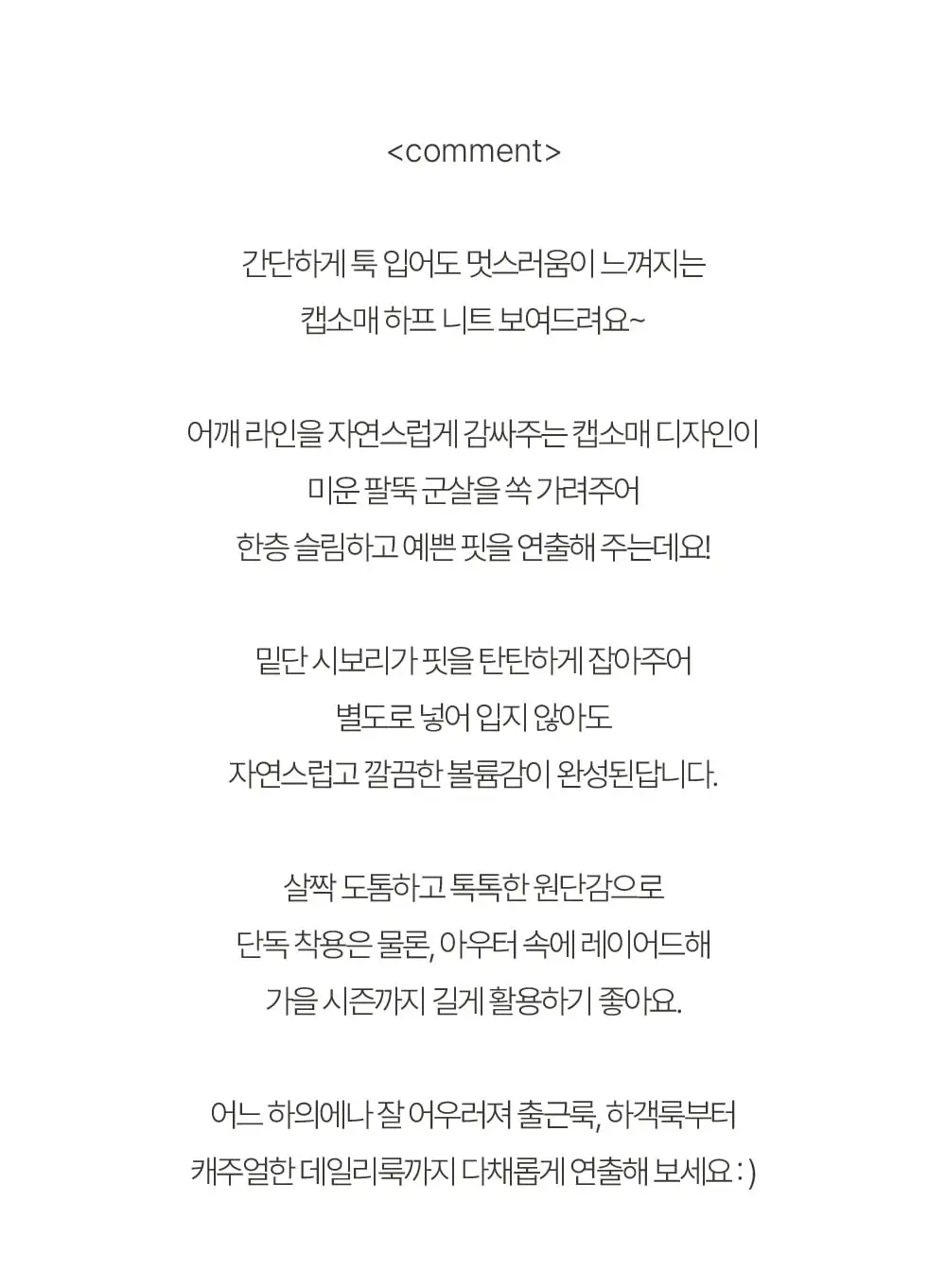 <comment>

간단하게 툭 입어도 멋스러움이 느껴지는
캡소매 하프 니트 보여드려요~

어깨 라인을 자연스럽게 감싸주는 캡소매 디자인이
미운 팔뚝 군살을 쏙 가려주어
한층 슬림하고 예쁜 핏을 연출해 주는데요!

밑단 시보리가 핏을 탄탄하게 잡아주어
별도로 넣어 입지 않아도
자연스럽고 깔끔한 볼륨감이 완성된답니다.

살짝 도톰하고 톡톡한 원단감으로
단독 착용은 물론, 아우터 속에 레이어드해
가을 시즌까지 길게 활용하기 좋아요.

어느 하의에나 잘 어우러져 출근룩, 하객룩부터
캐주얼한 데일리룩까지 다채롭게 연출해 보세요 : )